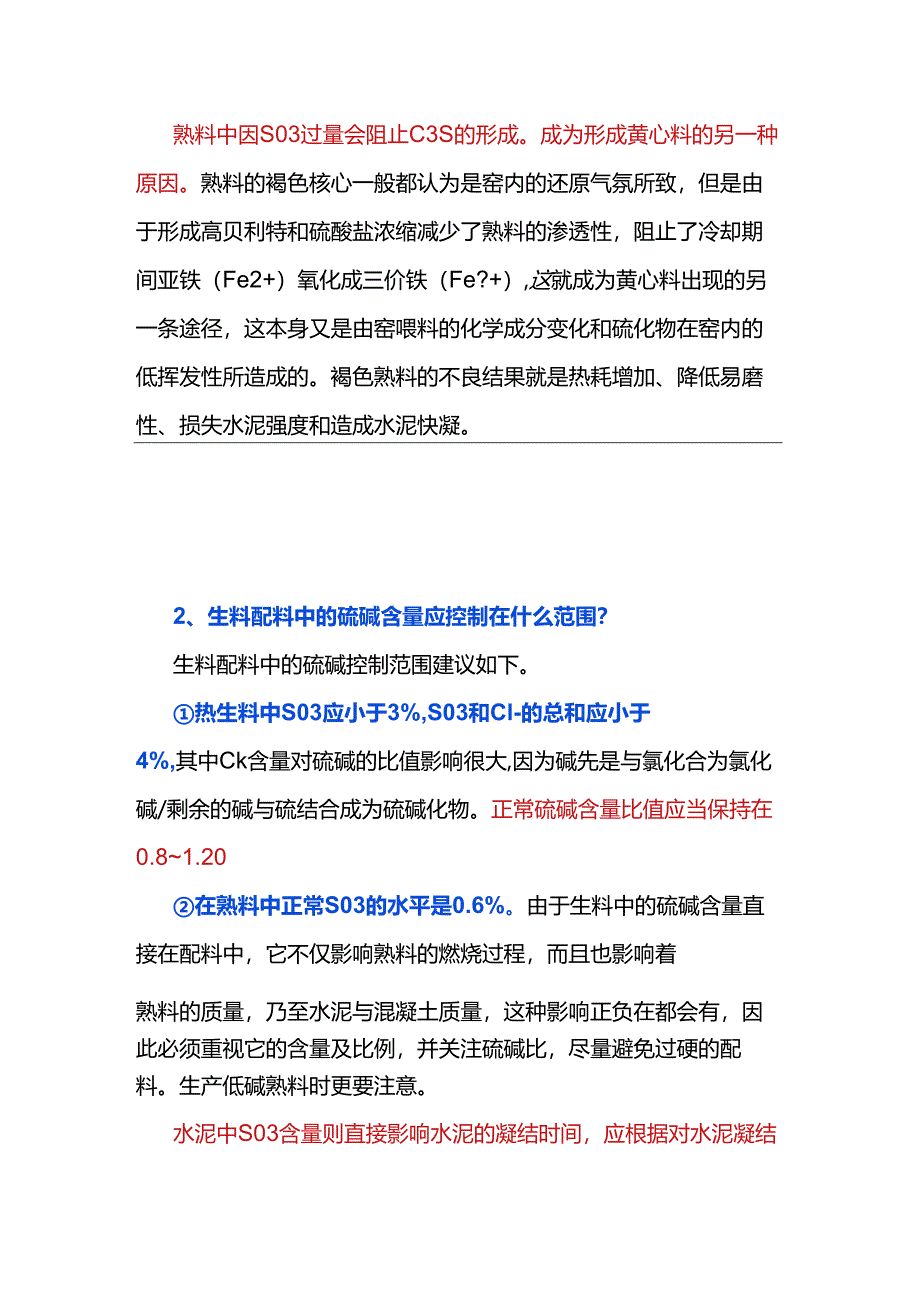 熟料中因S03过量会阻止C3S的形成。成为形成黄心料的另一种原因。熟料的褐色核心一般都认为是窑内的还原气氛所致，但是由于形成高贝利特和硫酸盐浓缩减少了熟料的渗透性，阻止了冷却期间亚铁（Fe2+）氧化成三价铁（Fe?+），这就成为黄心料出现的另一条途径，这本身又是由窑喂料的化学成分变化和硫化物在窑内的低挥发性所造成的。褐色熟料的不良结果就是热耗增加、降低易磨性、损失水泥强度和造成水泥快凝。

2、生料配料中的硫碱含量应控制在什么范围?

生料配料中的硫碱控制范围建议如下。

①热生料中S03应小于3%,S03和Cl-的总和应小于4%,其中Ck含量对硫碱的比值影响很大,因为碱先是与氯化合为氯化碱/剩余的碱与硫结合成为硫碱化物。正常硫碱含量比值应当保持在0.8~1.20

②在熟料中正常S03的水平是0.6%。由于生料中的硫碱含量直接在配料中，它不仅影响熟料的燃烧过程，而且也影响着

熟料的质量，乃至水泥与混凝土质量，这种影响正负在都会有，因此必须重视它的含量及比例，并关注硫碱比，尽量避免过硬的配料。生产低碱熟料时更要注意。

水泥中S03含量则直接影响水泥的凝结时间，应根据对水泥凝结